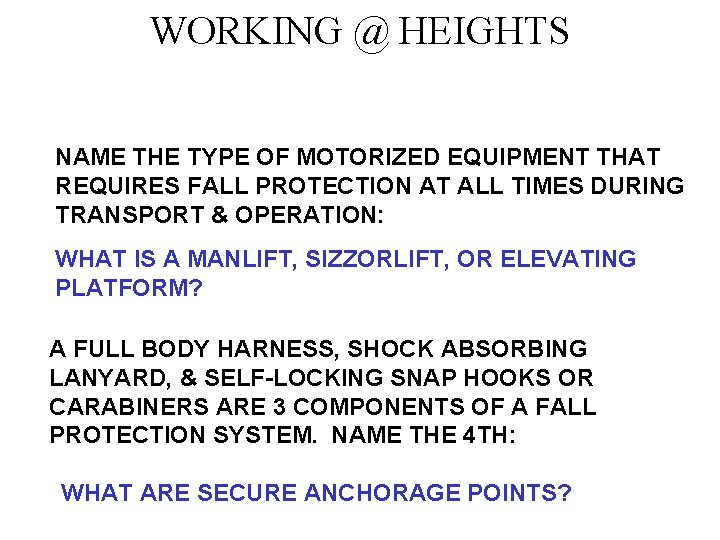 WORKING @ HEIGHTS

NAME THE TYPE OF MOTORIZED EQUIPMENT THAT REQUIRES FALL PROTECTION AT ALL TIMES DURING TRANSPORT & OPERATION:

WHAT IS A MANLIFT, SIZZORLIFT, OR ELEVATING PLATFORM?

A FULL BODY HARNESS, SHOCK ABSORBING LANYARD, & SELF-LOCKING SNAP HOOKS OR CARABINERS ARE 3 COMPONENTS OF A FALL PROTECTION SYSTEM. NAME THE 4TH:

WHAT ARE SECURE ANCHORAGE POINTS?